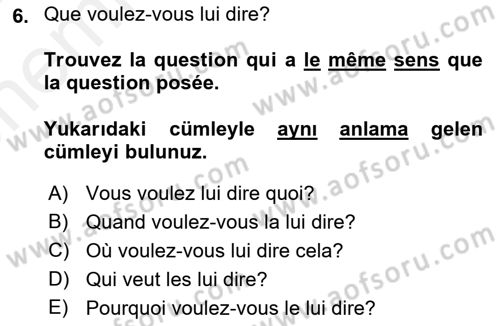 6. Que voulez-vous lui dire?

Trouvez la question qui a le même sens que la question posée.

Yukarıdaki cümleyle aynı anlama gelen cümleyi bulunuz.

A) Vous voulez lui dire quoi?
B) Quand voulez-vous la lui dire?
C) Où voulez-vous lui dire cela?
D) Qui veut les lui dire?
E) Pourquoi voulez-vous le lui dire?

www.aofsoru.com